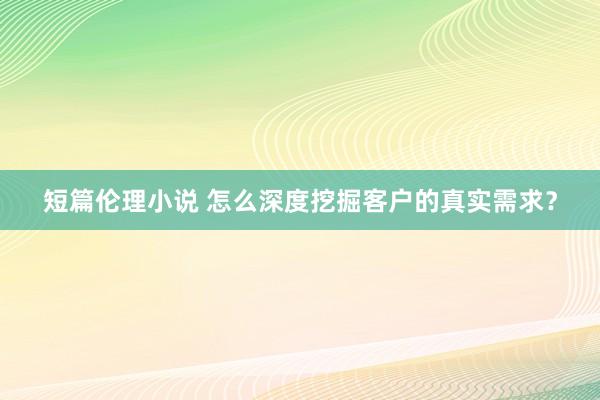 短篇伦理小说 怎么深度挖掘客户的真实需求？